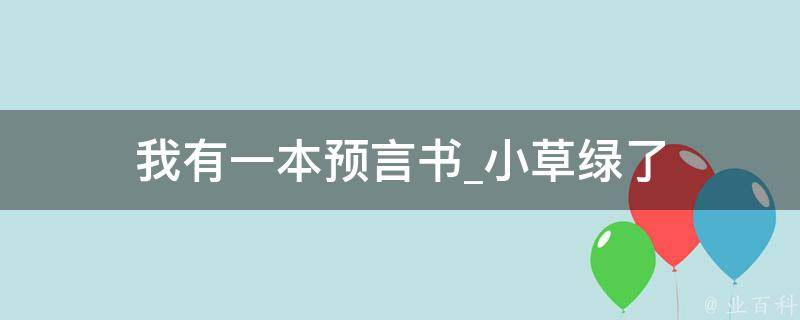 我有一本预言书_小草绿了

@ 业百科